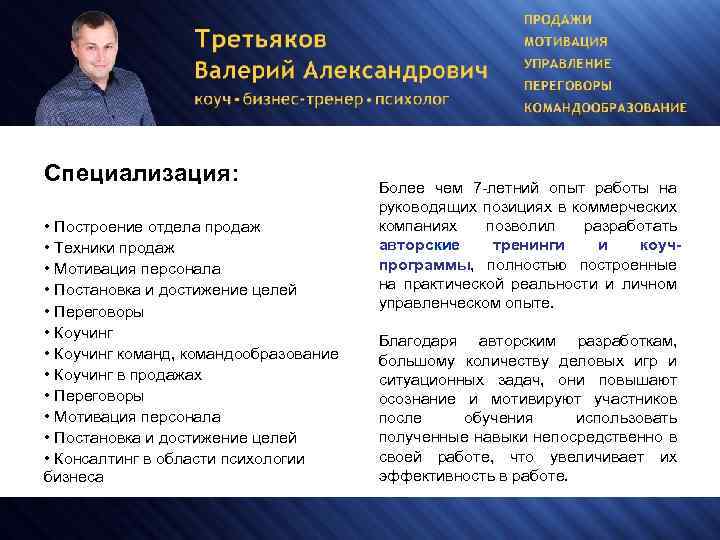 Третьяков
Валерий Александрович
коуч • бизнес-тренер • психолог

ПРОДАЖИ
МОТИВАЦИЯ
УПРАВЛЕНИЕ
ПЕРЕГОВОРЫ
КОМАНДООБРАЗОВАНИЕ

Специализация:

• Построение отдела продаж
• Техники продаж
• Мотивация персонала
• Постановка и достижение целей
• Переговоры
• Коучинг
• Коучинг команд, командообразование
• Коучинг в продажах
• Переговоры
• Мотивация персонала
• Постановка и достижение целей
• Консалтинг в области психологии бизнеса

Более чем 7-летний опыт работы на руководящих позициях в коммерческих компаниях позволил разработать авторские тренинги и коуч-программы, полностью построенные на практической реальности и личном управленческом опыте.

Благодаря авторским разработкам, большому количеству деловых игр и ситуационных задач, они повышают осознание и мотивируют участников после обучения использовать полученные навыки непосредственно в своей работе, что увеличивает их эффективность в работе.